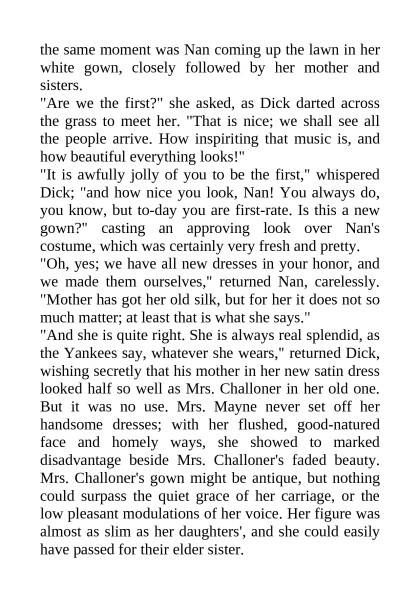 the same moment was Nan coming up the lawn in her white gown, closely followed by her mother and sisters.

"Are we the first?" she asked, as Dick darted across the grass to meet her. "That is nice; we shall see all the people arrive. How inspiriting that music is, and how beautiful everything looks!"

"It is awfully jolly of you to be the first," whispered Dick; "and how nice you look, Nan! You always do, you know, but to-day you are first-rate. Is this a new gown?" casting an approving look over Nan's costume, which was certainly very fresh and pretty.

"Oh, yes; we have all new dresses in your honor, and we made them ourselves," returned Nan, carelessly. "Mother has got her old silk, but for her it does not so much matter; at least that is what she says."

"And she is quite right. She is always real splendid, as the Yankees say, whatever she wears," returned Dick, wishing secretly that his mother in her new satin dress looked half so well as Mrs. Challoner in her old one. But it was no use. Mrs. Mayne never set off her handsome dresses; with her flushed, good-natured face and homely ways, she showed to marked disadvantage beside Mrs. Challoner's faded beauty. Mrs. Challoner's gown might be antique, but nothing could surpass the quiet grace of her carriage, or the low pleasant modulations of her voice. Her figure was almost as slim as her daughters', and she could easily have passed for their elder sister.